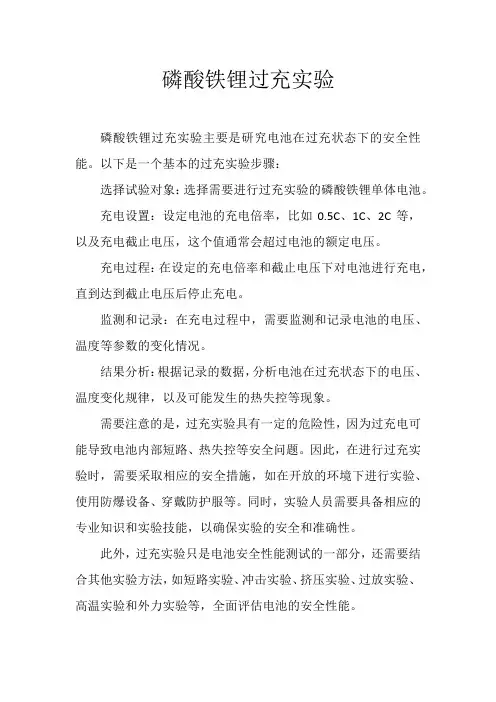 磷酸铁锂过充实验

磷酸铁锂过充实验主要是研究电池在过充状态下的安全性能。以下是一个基本的过充实验步骤：

选择试验对象：选择需要进行过充实验的磷酸铁锂单体电池。

充电设置：设定电池的充电倍率，比如 0.5C、1C、2C 等，以及充电截止电压，这个值通常会超过电池的额定电压。

充电过程：在设定的充电倍率和截止电压下对电池进行充电，直到达到截止电压后停止充电。

监测和记录：在充电过程中，需要监测和记录电池的电压、温度等参数的变化情况。

结果分析：根据记录的数据，分析电池在过充状态下的电压、温度变化规律，以及可能发生的热失控等现象。

需要注意的是，过充实验具有一定的危险性，因为过充电可能导致电池内部短路、热失控等安全问题。因此，在进行过充实验时，需要采取相应的安全措施，如在开放的环境下进行实验、使用防爆设备、穿戴防护服等。同时，实验人员需要具备相应的专业知识和实验技能，以确保实验的安全和准确性。

此外，过充实验只是电池安全性能测试的一部分，还需要结合其他实验方法，如短路实验、冲击实验、挤压实验、过放实验、高温实验和外力实验等，全面评估电池的安全性能。